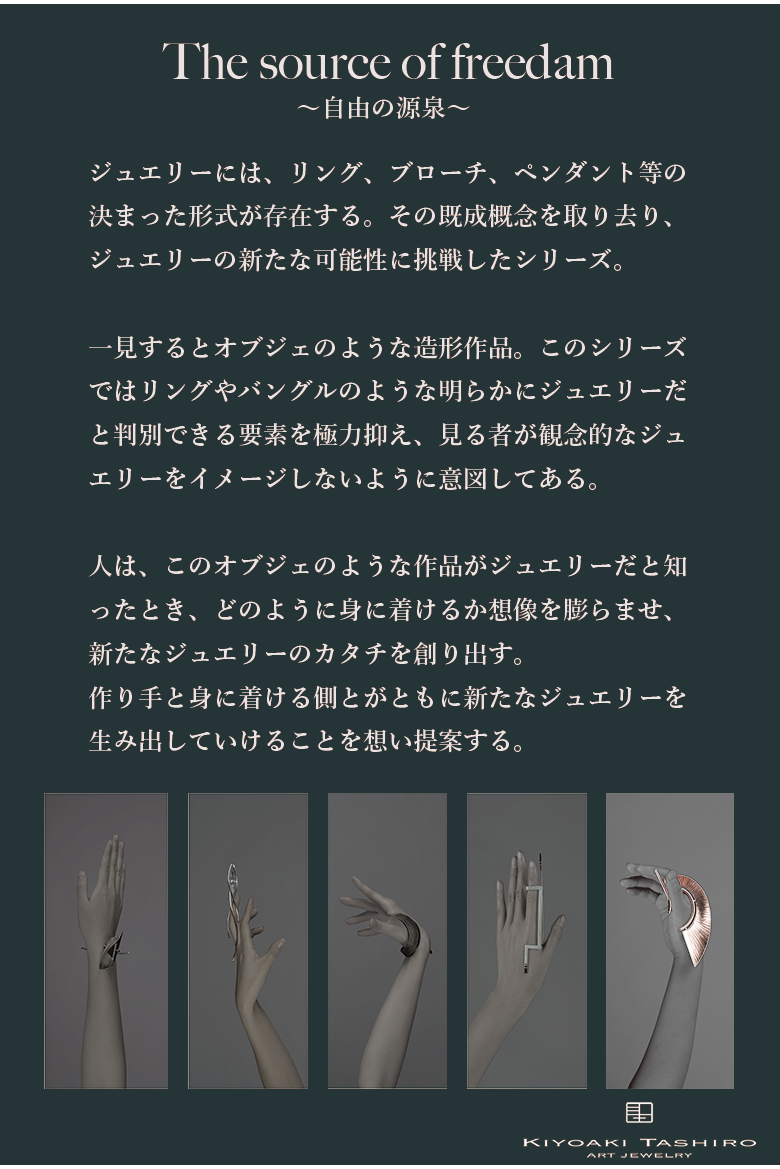 The source of freedam
～自由の源泉～

ジュエリーには、リング、ブローチ、ペンダント等の決まった形式が存在する。その既成概念を取り去り、ジュエリーの新たな可能性に挑戦したシリーズ。

一見するとオブジェのような造形作品。このシリーズではリングやバングルのような明らかにジュエリーだと判別できる要素を極力抑え、見る者が観念的なジュエリーをイメージしないように意図してある。

人は、このオブジェのような作品がジュエリーだと知ったとき、どのように身に着けるか想像を膨らませ、新たなジュエリーのカタチを創り出す。
作り手と身に着ける側とがともに新たなジュエリーを生み出していけることを想い提案する。

KIYOAKI TASHIRO
ART JEWELRY